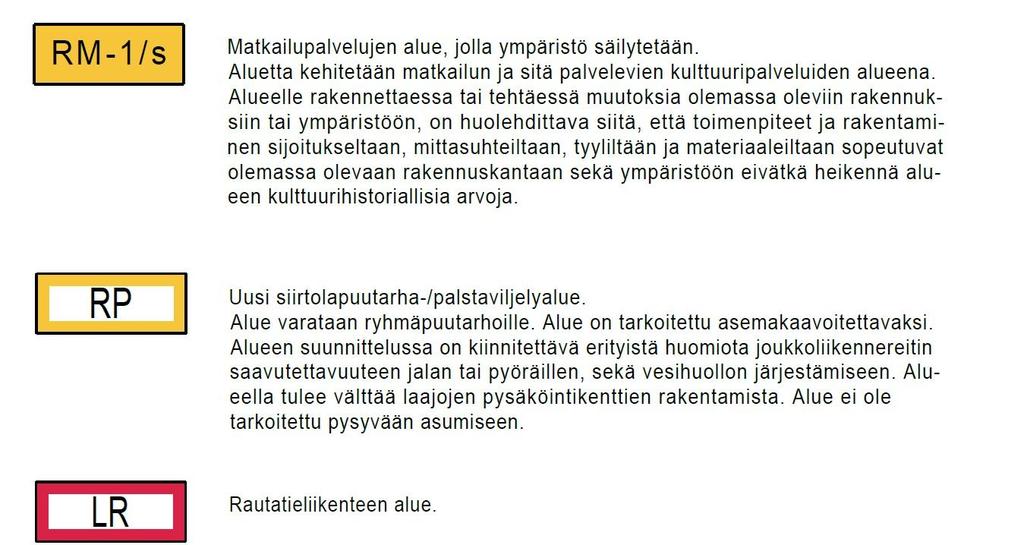 RM-1/s

Matkailupalvelujen alue, jolla ympäristö säilytetään.
Aluetta kehitetään matkailun ja sitä palvelevien kulttuuripalveluiden alueena. Alueelle rakennettaessa tai tehtäessä muutoksia olemassa oleviin rakennuksiin tai ympäristöön, on huolehdittava siitä, että toimenpiteet ja rakentaminen sijoitukseltaan, mittasuhteiltaan, tyyliltään ja materiaaleiltaan sopeutuvat olemassa olevaan rakennuskantaan sekä ympäristöön eivätkä heikennä alueen kulttuurihistoriallisia arvoja.

RP

Uusi siirtolapuutarha-/palstaviljelyalue.
Alue varataan ryhmäpuutarhoille. Alue on tarkoitettu asemakaavoitettavaksi. Alueen suunnittelussa on kiinnitettävä erityistä huomiota joukkoliikennereitin saavutettavuuteen jalan tai pyöräillen, sekä vesihuollon järjestämiseen. Alueella tulee välttää laajojen pysäköintikenttien rakentamista. Alue ei ole tarkoitettu pysyvään asumiseen.

LR

Rautatieliikenteen alue.